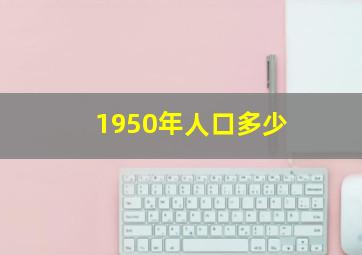 1950年人口多少